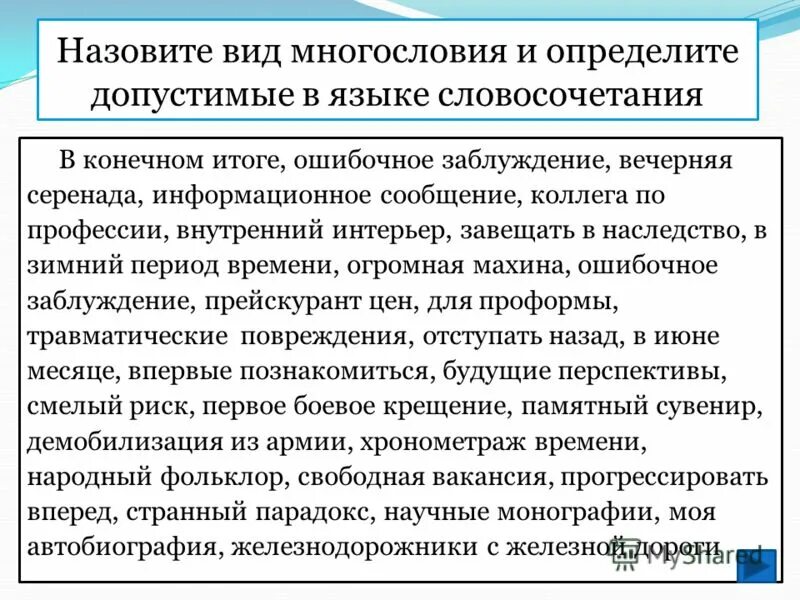 Назовите вид многословия и определите допустимые в языке словосочетания

В конечном итоге, ошибочное заблуждение, вечерняя серенада, информационное сообщение, коллега по профессии, внутренний интерьер, завещать в наследство, в зимний период времени, огромная махина, ошибочное заблуждение, прейскурант цен, для проформы, травматические повреждения, отступать назад, в июне месяце, впервые познакомиться, будущие перспективы, смелый риск, первое боевое крещение, памятный сувенир, демобилизация из армии, хронометраж времени, народный фольклор, свободная вакансия, прогрессировать вперед, странный парадокс, научные монографии, моя автобиография, железнодорожники с железной дороги

MyShared